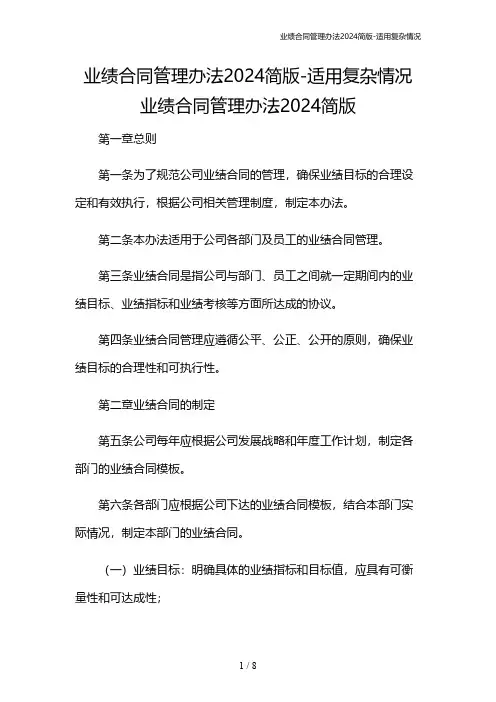 业绩合同管理办法2024简版-适用复杂情况

业绩合同管理办法2024简版-适用复杂情况
业绩合同管理办法2024简版

第一章总则

第一条为了规范公司业绩合同的管理，确保业绩目标的合理设定和有效执行，根据公司相关管理制度，制定本办法。

第二条本办法适用于公司各部门及员工的业绩合同管理。

第三条业绩合同是指公司与部门、员工之间就一定期间内的业绩目标、业绩指标和业绩考核等方面所达成的协议。

第四条业绩合同管理应遵循公平、公正、公开的原则，确保业绩目标的合理性和可执行性。

第二章业绩合同的制定

第五条公司每年应根据公司发展战略和年度工作计划，制定各部门的业绩合同模板。

第六条各部门应根据公司下达的业绩合同模板，结合本部门实际情况，制定本部门的业绩合同。

（一）业绩目标：明确具体的业绩指标和目标值，应具有可衡量性和可达成性；

1 / 8